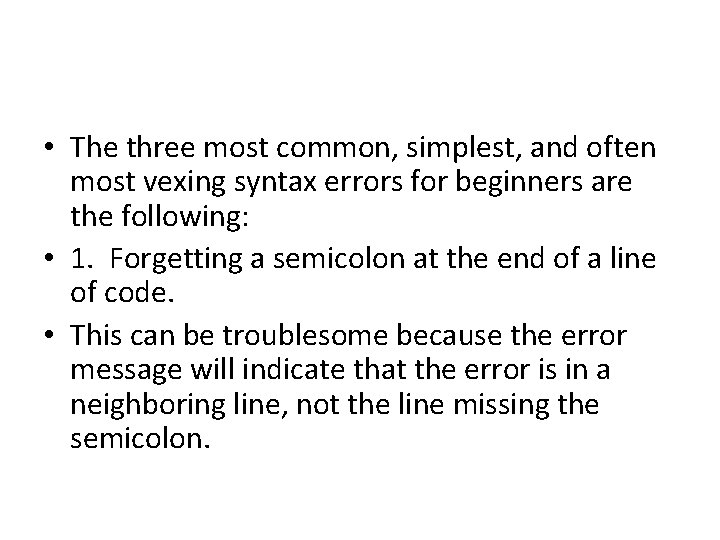 • The three most common, simplest, and often most vexing syntax errors for beginners are the following:

• 1. Forgetting a semicolon at the end of a line of code.

• This can be troublesome because the error message will indicate that the error is in a neighboring line, not the line missing the semicolon.